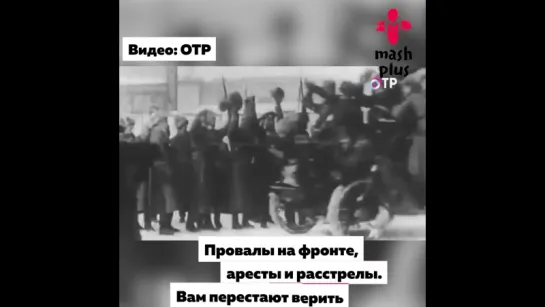 Видео: ОТР

mash plus

ОТР

Провалы на фронте,
аресты и расстрелы.
Вам перестают верить